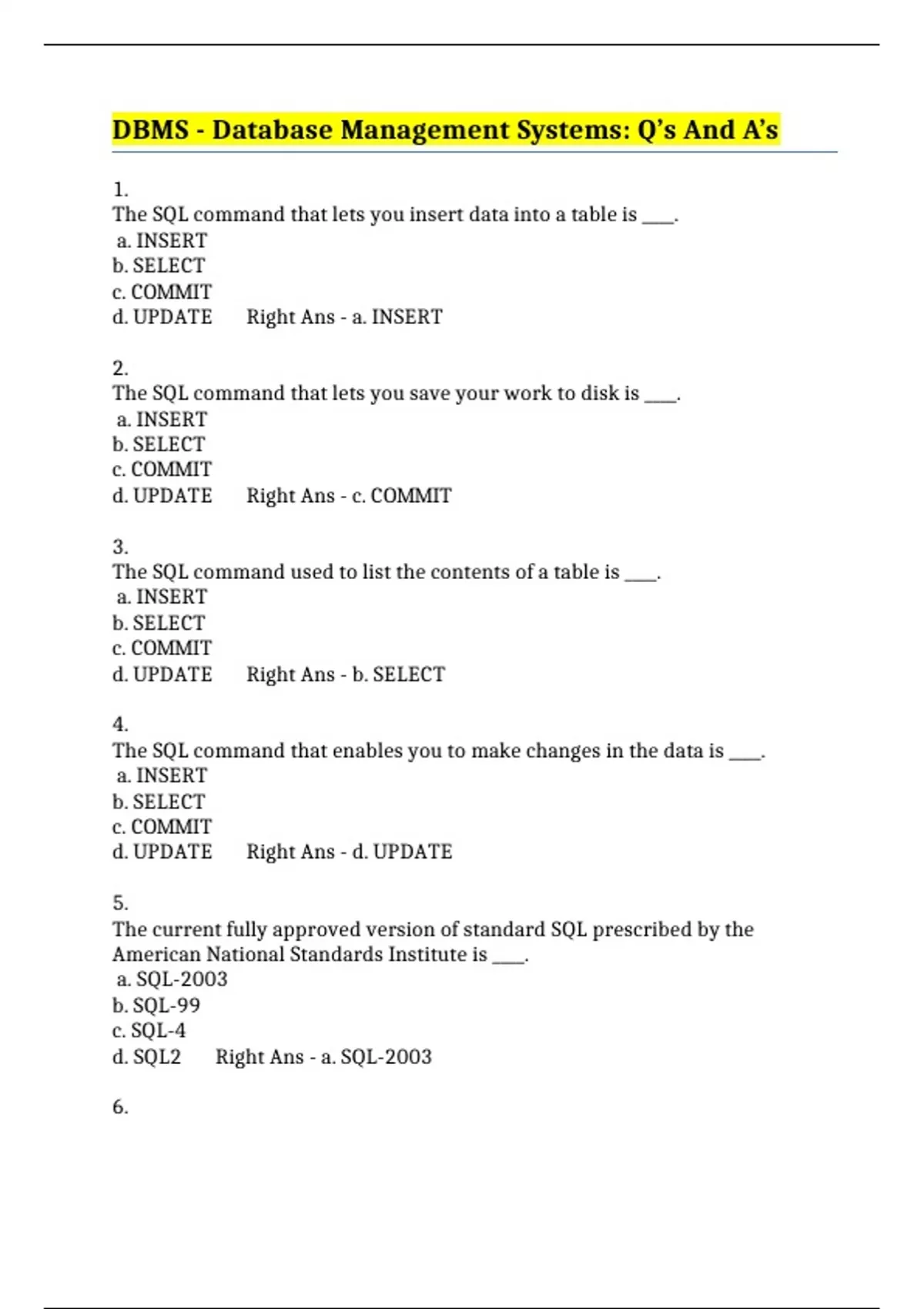 DBMS - Database Management Systems: Q's And A's

1.
The SQL command that lets you insert data into a table is ____.
a. INSERT
b. SELECT
c. COMMIT
d. UPDATE Right Ans - a. INSERT

2.
The SQL command that lets you save your work to disk is ____.
a. INSERT
b. SELECT
c. COMMIT
d. UPDATE Right Ans - c. COMMIT

3.
The SQL command used to list the contents of a table is ____.
a. INSERT
b. SELECT
c. COMMIT
d. UPDATE Right Ans - b. SELECT

4.
The SQL command that enables you to make changes in the data is ____.
a. INSERT
b. SELECT
c. COMMIT
d. UPDATE Right Ans - d. UPDATE

5.
The current fully approved version of standard SQL prescribed by the American National Standards Institute is ____.
a. SQL-2003
b. SQL-99
c. SQL-4
d. SQL2 Right Ans - a. SQL-2003

6.